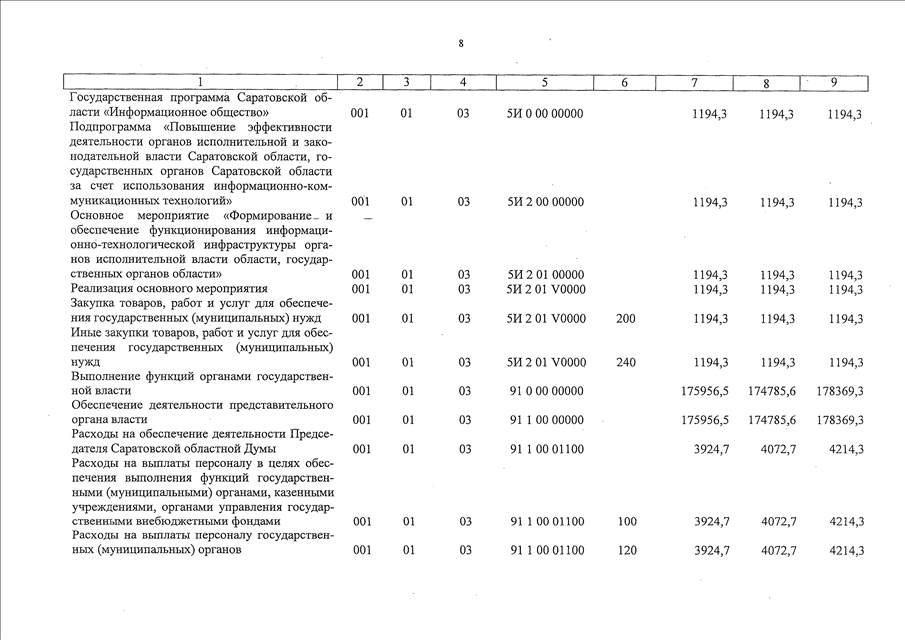 8

| 1 | 2 | 3 | 4 | 5 | 6 | 7 | 8 | 9 |
|---|---|---|---|---|---|---|---|---|
| Государственная программа Саратовской области «Информационное общество» | 001 | 01 | 03 | 5И 0 00 00000 | | 1194,3 | 1194,3 | 1194,3 |
| Подпрограмма «Повышение эффективности деятельности органов исполнительной и законодательной власти Саратовской области, государственных органов Саратовской области за счет использования информационно-коммуникационных технологий» | 001 | 01 | 03 | 5И 2 00 00000 | | 1194,3 | 1194,3 | 1194,3 |
| Основное мероприятие «Формирование и обеспечение функционирования информационно-технологической инфраструктуры органов исполнительной власти области, государственных органов области» | 001 | 01 | 03 | 5И 2 01 00000 | | 1194,3 | 1194,3 | 1194,3 |
| Реализация основного мероприятия | 001 | 01 | 03 | 5И 2 01 V0000 | | 1194,3 | 1194,3 | 1194,3 |
| Закупка товаров, работ и услуг для обеспечения государственных (муниципальных) нужд | 001 | 01 | 03 | 5И 2 01 V0000 | 200 | 1194,3 | 1194,3 | 1194,3 |
| Иные закупки товаров, работ и услуг для обеспечения государственных (муниципальных) нужд | 001 | 01 | 03 | 5И 2 01 V0000 | 240 | 1194,3 | 1194,3 | 1194,3 |
| Выполнение функций органами государственной власти | 001 | 01 | 03 | 91 0 00 00000 | | 175956,5 | 174785,6 | 178369,3 |
| Обеспечение деятельности представительного органа власти | 001 | 01 | 03 | 91 1 00 00000 | | 175956,5 | 174785,6 | 178369,3 |
| Расходы на обеспечение деятельности Председателя Саратовской областной Думы | 001 | 01 | 03 | 91 1 00 01100 | | 3924,7 | 4072,7 | 4214,3 |
| Расходы на выплаты персоналу в целях обеспечения выполнения функций государственными (муниципальными) органами, казенными учреждениями, органами управления государственными внебюджетными фондами | 001 | 01 | 03 | 91 1 00 01100 | 100 | 3924,7 | 4072,7 | 4214,3 |
| Расходы на выплаты персоналу государственных (муниципальных) органов | 001 | 01 | 03 | 91 1 00 01100 | 120 | 3924,7 | 4072,7 | 4214,3 |